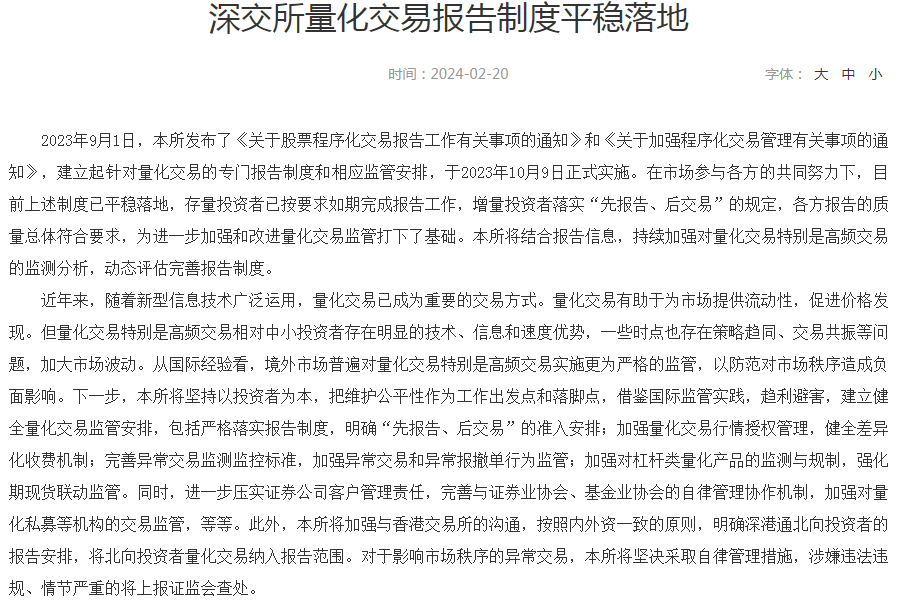 深交所量化交易报告制度平稳落地

时间：2024-02-20

字体： 大 中 小

2023年9月1日，本所发布了《关于股票程序化交易报告工作有关事项的通知》和《关于加强程序化交易管理有关事项的通知》，建立起针对量化交易的专门报告制度和相应监管安排，于2023年10月9日正式实施。在市场参与各方的共同努力下，目前上述制度已平稳落地，存量投资者已按要求如期完成报告工作，增量投资者落实“先报告、后交易”的规定，各方报告的质量总体符合要求，为进一步加强和改进量化交易监管打下了基础。本所将结合报告信息，持续加强对量化交易特别是高频交易的监测分析，动态评估完善报告制度。

近年来，随着新型信息技术广泛运用，量化交易已成为重要的交易方式。量化交易有助于为市场提供流动性，促进价格发现。但量化交易特别是高频交易相对中小投资者存在明显的技术、信息和速度优势，一些时点也存在策略趋同、交易共振等问题，加大市场波动。从国际经验看，境外市场普遍对量化交易特别是高频交易实施更为严格的监管，以防范对市场秩序造成负面影响。下一步，本所将坚持以投资者为本，把维护公平性作为工作出发点和落脚点，借鉴国际监管实践，趋利避害，建立健全量化交易监管安排，包括严格落实报告制度，明确“先报告、后交易”的准入安排；加强量化交易行情授权管理，健全差异化收费机制；完善异常交易监测监控标准，加强异常交易和异常报撤单行为监管；加强对杠杆类量化产品的监测与规制，强化期现货联动监管。同时，进一步压实证券公司客户管理责任，完善与证券业协会、基金业协会的自律管理协作机制，加强对量化私募等机构的交易监管，等等。此外，本所将加强与香港交易所的沟通，按照内外资一致的原则，明确深港通北向投资者的报告安排，将北向投资者量化交易纳入报告范围。对于影响市场秩序的异常交易，本所将坚决采取自律管理措施，涉嫌违法违规、情节严重的将上报证监会查处。